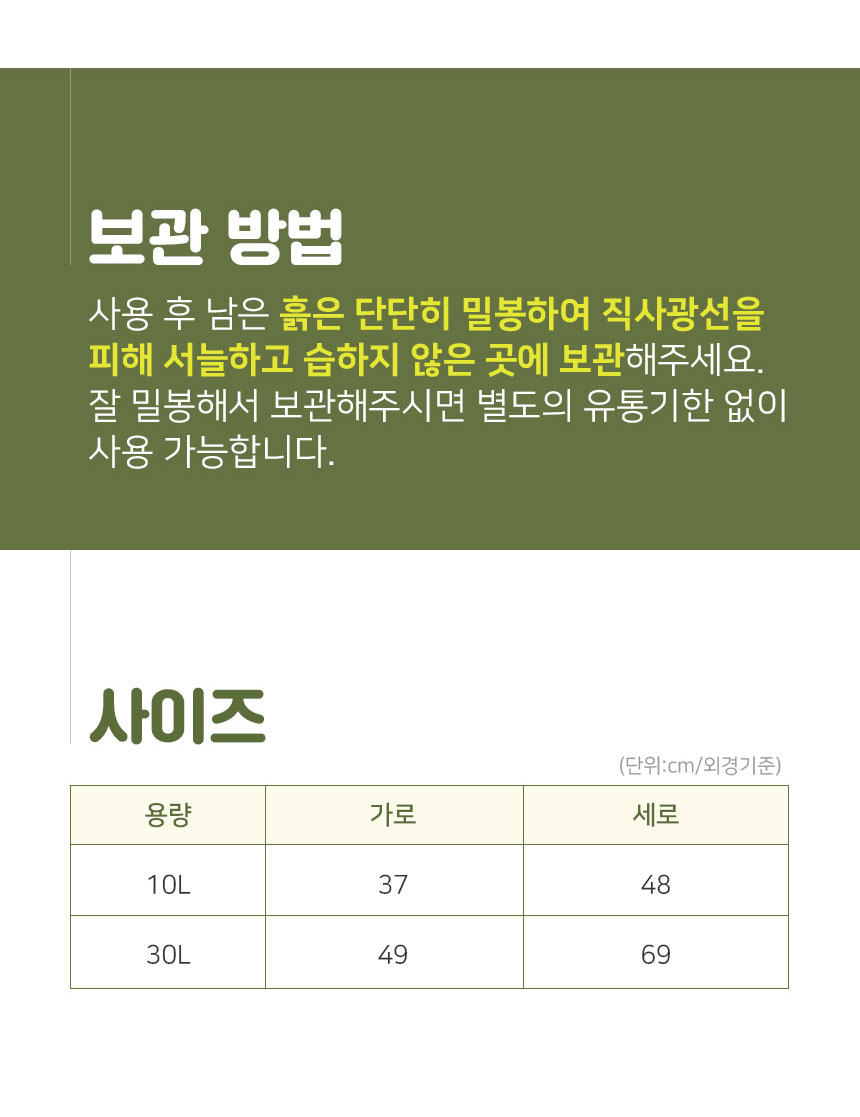 보관 방법

사용 후 남은 흙은 단단히 밀봉하여 직사광선을 피해 서늘하고 습하지 않은 곳에 보관해주세요. 잘 밀봉해서 보관해주시면 별도의 유통기한 없이 사용 가능합니다.

사이즈

(단위:cm/외경기준)

| 용량 | 가로 | 세로 |
|---|---|---|
| 10L | 37 | 48 |
| 30L | 49 | 69 |